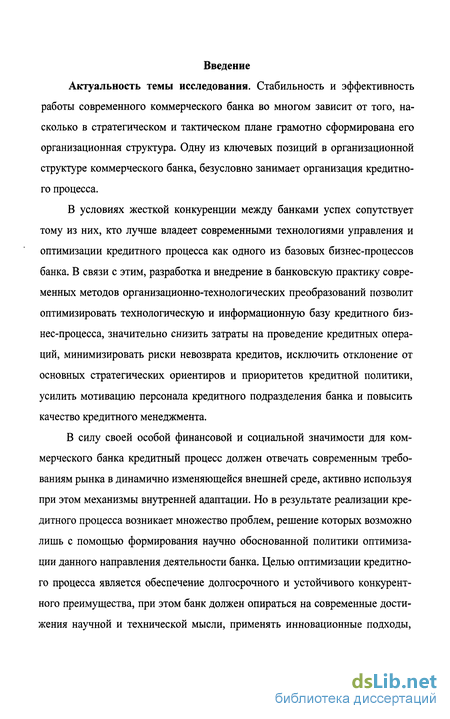 Введение

Актуальность темы исследования. Стабильность и эффективность работы современного коммерческого банка во многом зависит от того, насколько в стратегическом и тактическом плане грамотно сформирована его организационная структура. Одну из ключевых позиций в организационной структуре коммерческого банка, безусловно занимает организация кредитного процесса.

В условиях жесткой конкуренции между банками успех сопутствует тому из них, кто лучше владеет современными технологиями управления и оптимизации кредитного процесса как одного из базовых бизнес-процессов банка. В связи с этим, разработка и внедрение в банковскую практику современных методов организационно-технологических преобразований позволит оптимизировать технологическую и информационную базу кредитного бизнес-процесса, значительно снизить затраты на проведение кредитных операций, минимизировать риски невозврата кредитов, исключить отклонение от основных стратегических ориентиров и приоритетов кредитной политики, усилить мотивацию персонала кредитного подразделения банка и повысить качество кредитного менеджмента.

В силу своей особой финансовой и социальной значимости для коммерческого банка кредитный процесс должен отвечать современным требованиям рынка в динамично изменяющейся внешней среде, активно используя при этом механизмы внутренней адаптации. Но в результате реализации кредитного процесса возникает множество проблем, решение которых возможно лишь с помощью формирования научно обоснованной политики оптимизации данного направления деятельности банка. Целью оптимизации кредитного процесса является обеспечение долгосрочного и устойчивого конкурентного преимущества, при этом банк должен опираться на современные достижения научной и технической мысли, применять инновационные подходы,

dsLib.net
библиотека диссертаций